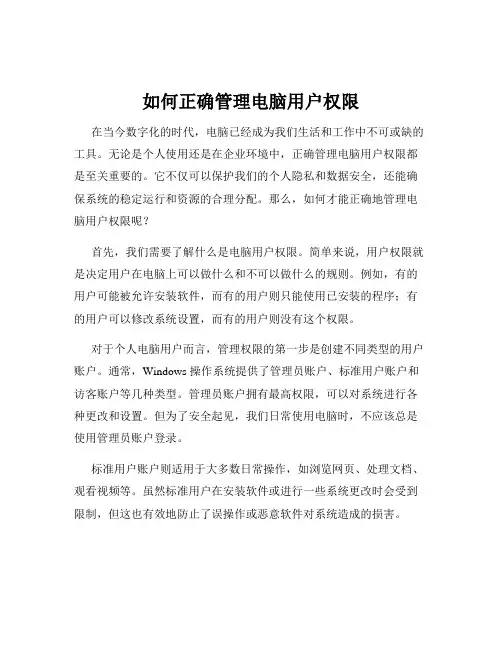 如何正确管理电脑用户权限

在当今数字化的时代，电脑已经成为我们生活和工作中不可或缺的工具。无论是个人使用还是在企业环境中，正确管理电脑用户权限都是至关重要的。它不仅可以保护我们的个人隐私和数据安全，还能确保系统的稳定运行和资源的合理分配。那么，如何才能正确地管理电脑用户权限呢？

首先，我们需要了解什么是电脑用户权限。简单来说，用户权限就是决定用户在电脑上可以做什么和不可以做什么的规则。例如，有的用户可能被允许安装软件，而有的用户则只能使用已安装的程序；有的用户可以修改系统设置，而有的用户则没有这个权限。

对于个人电脑用户而言，管理权限的第一步是创建不同类型的用户账户。通常，Windows 操作系统提供了管理员账户、标准用户账户和访客账户等几种类型。管理员账户拥有最高权限，可以对系统进行各种更改和设置。但为了安全起见，我们日常使用电脑时，不应该总是使用管理员账户登录。

标准用户账户则适用于大多数日常操作，如浏览网页、处理文档、观看视频等。虽然标准用户在安装软件或进行一些系统更改时会受到限制，但这也有效地防止了误操作或恶意软件对系统造成的损害。